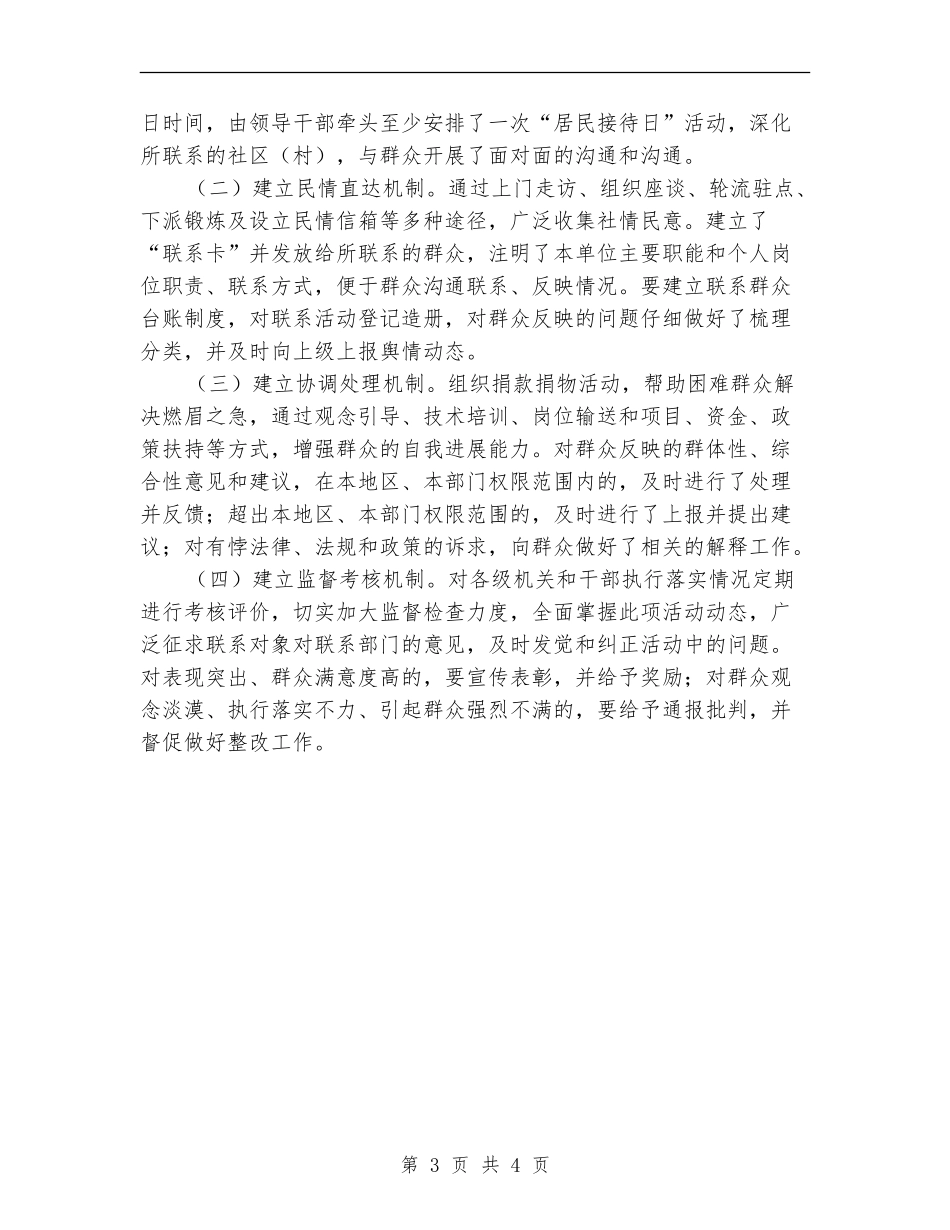 日时间，由领导干部牵头至少安排了一次“居民接待日”活动，深化所联系的社区（村），与群众开展了面对面的沟通和沟通。

（二）建立民情直达机制。通过上门走访、组织座谈、轮流驻点、下派锻炼及设立民情信箱等多种途径，广泛收集社情民意。建立了“联系卡”并发放给所联系的群众，注明了本单位主要职能和个人岗位职责、联系方式，便于群众沟通联系、反映情况。要建立联系群众台账制度，对联系活动登记造册，对群众反映的问题仔细做好了梳理分类，并及时向上级上报舆情动态。

（三）建立协调处理机制。组织捐款捐物活动，帮助困难群众解决燃眉之急，通过观念引导、技术培训、岗位输送和项目、资金、政策扶持等方式，增强群众的自我进展能力。对群众反映的群体性、综合性意见和建议，在本地区、本部门权限范围内的，及时进行了处理并反馈；超出本地区、本部门权限范围的，及时进行了上报并提出建议；对有悖法律、法规和政策的诉求，向群众做好了相关的解释工作。

（四）建立监督考核机制。对各级机关和干部执行落实情况定期进行考核评价，切实加大监督检查力度，全面掌握此项活动动态，广泛征求联系对象对联系部门的意见，及时发觉和纠正活动中的问题。对表现突出、群众满意度高的，要宣传表彰，并给予奖励；对群众观念淡漠、执行落实不力、引起群众强烈不满的，要给予通报批判，并督促做好整改工作。

第 3 页 共 4 页